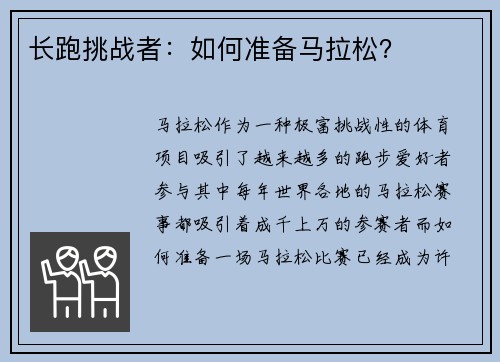 长跑挑战者：如何准备马拉松?

马拉松作为一种极富挑战性的体育项目吸引了越来越多的跑步爱好者参与其中每年世界各地的马拉松赛事都吸引着成千上万的参赛者而如何准备一场马拉松比赛已经成为许